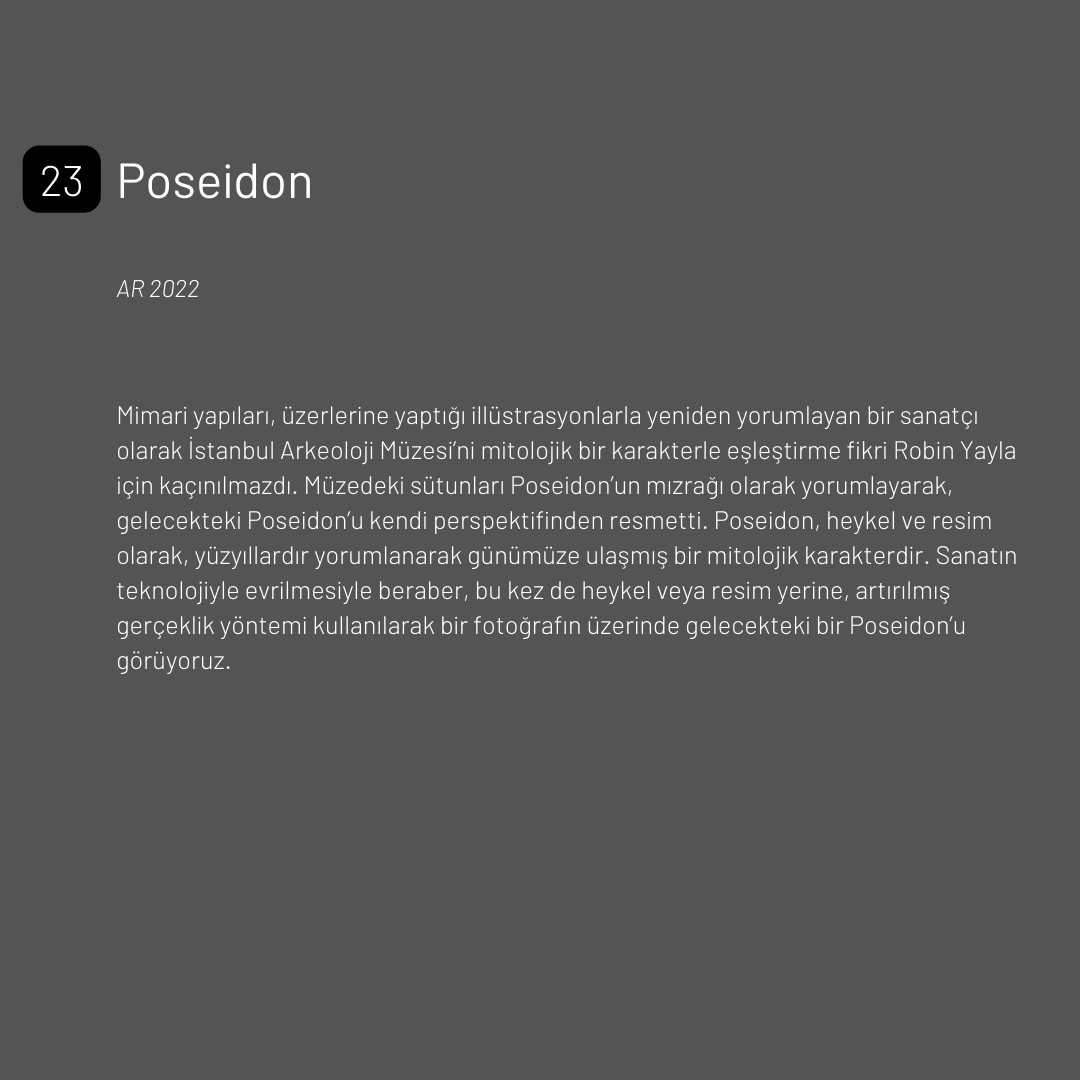 23 Poseidon

AR 2022

Mimari yapıları, üzerlerine yaptığı illüstrasyonlarla yeniden yorumlayan bir sanatçı olarak İstanbul Arkeoloji Müzesi'ni mitolojik bir karakterle eşleştirme fikri Robin Yayla için kaçınılmazdı. Müzedeki sütunları Poseidon'un mızrağı olarak yorumlayarak, gelecekteki Poseidon'u kendi perspektifinden resmetti. Poseidon, heykel ve resim olarak, yüzyıllardır yorumlanarak günümüze ulaşmış bir mitolojik karakterdir. Sanatın teknolojiyle evrilmesiyle beraber, bu kez de heykel veya resim yerine, artırılmış gerçeklik yöntemi kullanılarak bir fotoğrafın üzerinde gelecekteki bir Poseidon'u görüyoruz.